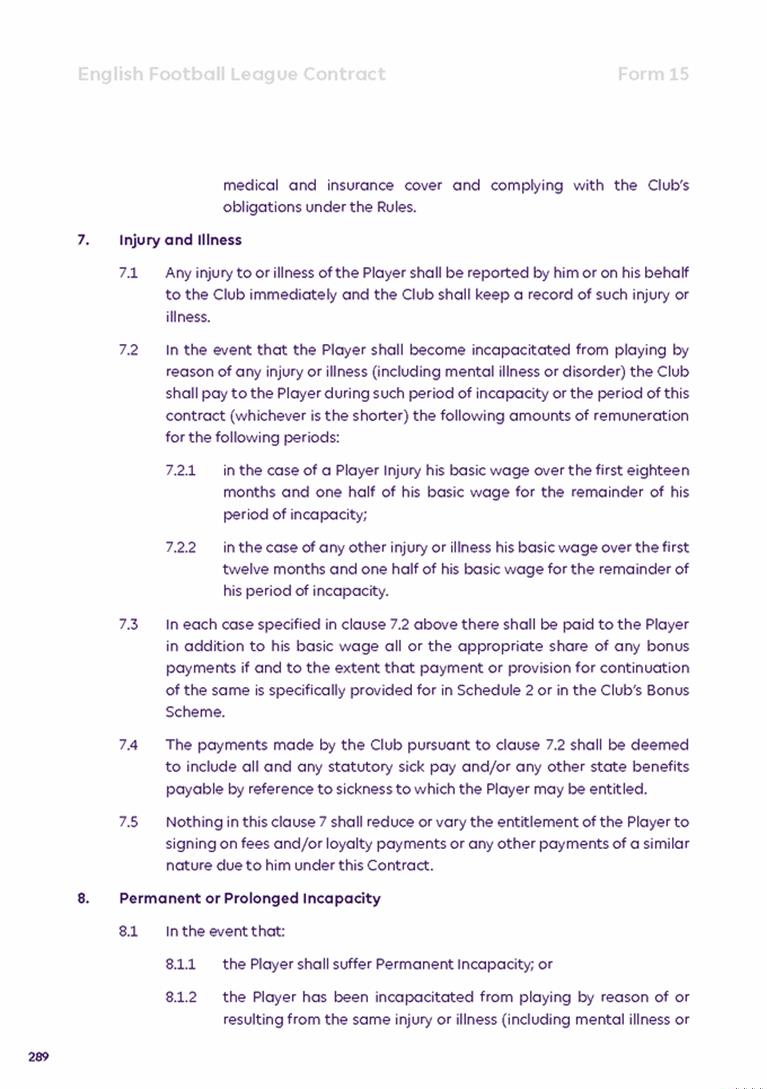 English Football League Contract

Form 15

medical and insurance cover and complying with the Club's obligations under the Rules.

7. Injury and Illness

7.1 Any injury to or illness of the Player shall be reported by him or on his behalf to the Club immediately and the Club shall keep a record of such injury or illness.

7.2 In the event that the Player shall become incapacitated from playing by reason of any injury or illness (including mental illness or disorder) the Club shall pay to the Player during such period of incapacity or the period of this contract (whichever is the shorter) the following amounts of remuneration for the following periods:

7.2.1 in the case of a Player Injury his basic wage over the first eighteen months and one half of his basic wage for the remainder of his period of incapacity;

7.2.2 in the case of any other injury or illness his basic wage over the first twelve months and one half of his basic wage for the remainder of his period of incapacity.

7.3 In each case specified in clause 7.2 above there shall be paid to the Player in addition to his basic wage all or the appropriate share of any bonus payments if and to the extent that payment or provision for continuation of the same is specifically provided for in Schedule 2 or in the Club's Bonus Scheme.

7.4 The payments made by the Club pursuant to clause 7.2 shall be deemed to include all and any statutory sick pay and/or any other state benefits payable by reference to sickness to which the Player may be entitled.

7.5 Nothing in this clause 7 shall reduce or vary the entitlement of the Player to signing on fees and/or loyalty payments or any other payments of a similar nature due to him under this Contract.

8. Permanent or Prolonged Incapacity

8.1 In the event that:

8.1.1 the Player shall suffer Permanent Incapacity; or

8.1.2 the Player has been incapacitated from playing by reason of or resulting from the same injury or illness (including mental illness or

289